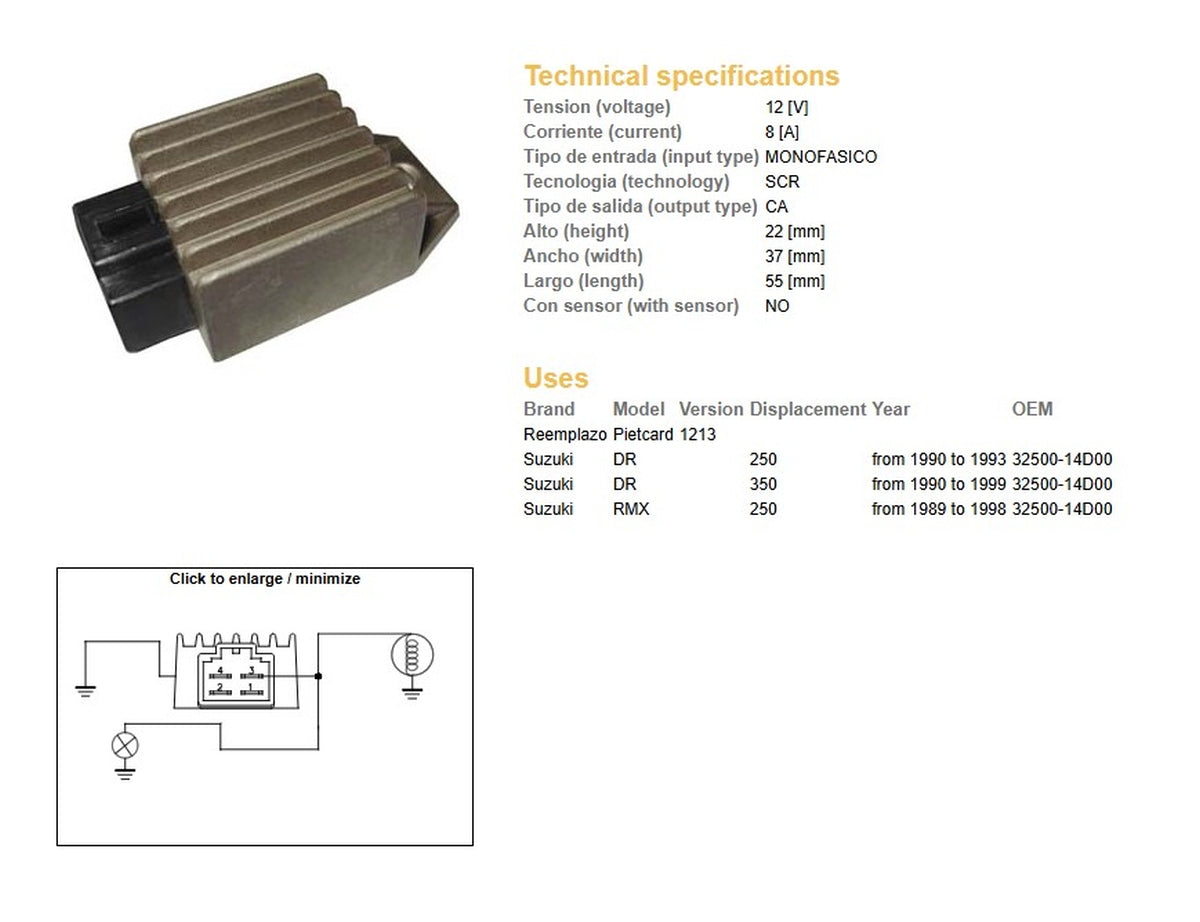 Technical specifications

| | |
|---|---|
| Tension (voltage) | 12 [V] |
| Corriente (current) | 8 [A] |
| Tipo de entrada (input type) | MONOFASICO |
| Tecnologia (technology) | SCR |
| Tipo de salida (output type) | CA |
| Alto (height) | 22 [mm] |
| Ancho (width) | 37 [mm] |
| Largo (length) | 55 [mm] |
| Con sensor (with sensor) | NO |

Uses

| Brand | Model | Version | Displacement | Year | OEM |
|---|---|---|---|---|---|
| Reemplazo | Pietcard | 1213 | | | |
| Suzuki | DR | | 250 | from 1990 to 1993 | 32500-14D00 |
| Suzuki | DR | | 350 | from 1990 to 1999 | 32500-14D00 |
| Suzuki | RMX | | 250 | from 1989 to 1998 | 32500-14D00 |

Click to enlarge / minimize

4 3
2 1